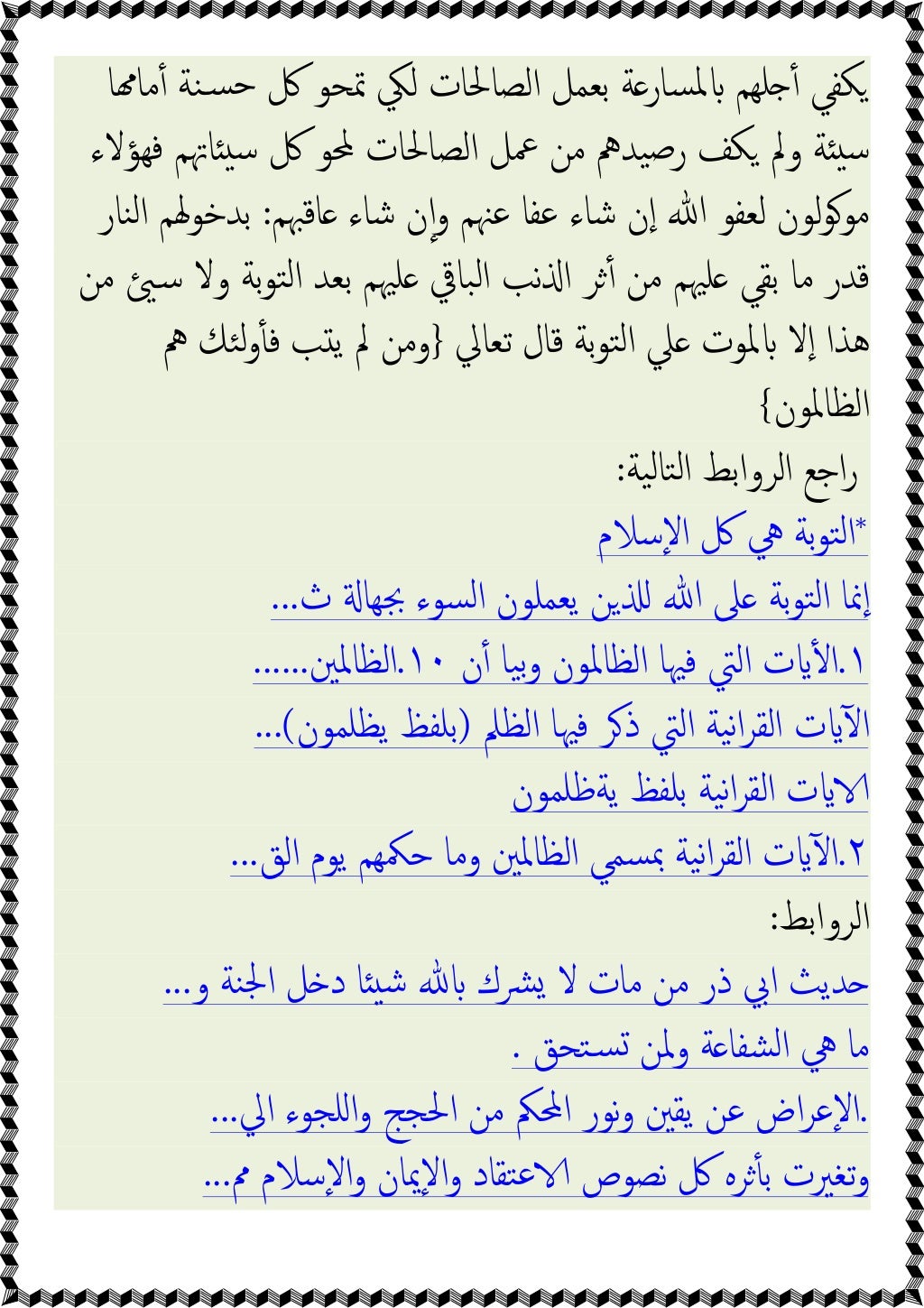 يكفي أجلهم بالمسارعة بعمل الصالحات لكي تمحو كل حسنة أمامها سيئة ولم يكف رصيدهم من عمل الصالحات لمحو كل سيئاتهم فهؤلاء موكولون لعفو الله إن شاء عفا عنهم وإن شاء عاقبهم: بدخولهم النار قدر ما بقي عليهم من أثر الذنب الباقي عليهم بعد التوبة ولا سيئ من هذا إلا بالموت علي التوبة قال تعالي {ومن لم يتب فأولئك هم الظالمون}

راجع الروابط التالية:

*التوبة هي كل الإسلام

إنما التوبة على الله للذين يعملون السوء بجهالة ث...

١.الأيات التي فيها الظالمون وبيا أن ١٠.الظالمين......

الآيات القرانية التي ذكر فيها الظلم (بلفظ يظلمون)...

الايات القرانية بلفظ يةظلمون

٢.الآيات القرانية بمسمي الظالمين وما حكمهم يوم الق...

الروابط:

حديث ابي ذر من مات لا يشرك بالله شيئا دخل الجنة و...

ما هي الشفاعة ولمن تستحق .

.الإعراض عن يقين ونور المحكم من الحجج واللجوء الي...

وتغيرت بأثره كل نصوص الاعتقاد والإيمان والإسلام مم...